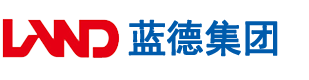 LAND 蓝德集团